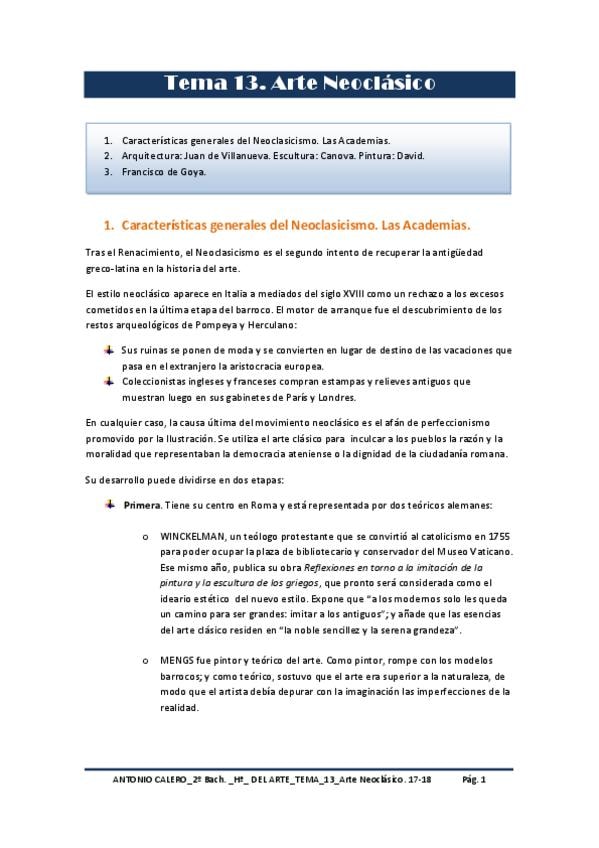 Tema 13. Arte Neoclásico

1. Características generales del Neoclasicismo. Las Academias.
2. Arquitectura: Juan de Villanueva. Escultura: Canova. Pintura: David.
3. Francisco de Goya.

1. Características generales del Neoclasicismo. Las Academias.

Tras el Renacimiento, el Neoclasicismo es el segundo intento de recuperar la antigüedad greco-latina en la historia del arte.

El estilo neoclásico aparece en Italia a mediados del siglo XVIII como un rechazo a los excesos cometidos en la última etapa del barroco. El motor de arranque fue el descubrimiento de los restos arqueológicos de Pompeya y Herculano:

Sus ruinas se ponen de moda y se convierten en lugar de destino de las vacaciones que pasa en el extranjero la aristocracia europea.
Coleccionistas ingleses y franceses compran estampas y relieves antiguos que muestran luego en sus gabinetes de París y Londres.

En cualquier caso, la causa última del movimiento neoclásico es el afán de perfeccionismo promovido por la Ilustración. Se utiliza el arte clásico para inculcar a los pueblos la razón y la moralidad que representaban la democracia ateniense o la dignidad de la ciudadanía romana.

Su desarrollo puede dividirse en dos etapas:

Primera. Tiene su centro en Roma y está representada por dos teóricos alemanes:

o WINCKELMAN, un teólogo protestante que se convirtió al catolicismo en 1755 para poder ocupar la plaza de bibliotecario y conservador del Museo Vaticano. Ese mismo año, publica su obra Reflexiones en torno a la imitación de la pintura y la escultura de los griegos, que pronto será considerada como el ideario estético del nuevo estilo. Expone que "a los modernos solo les queda un camino para ser grandes: imitar a los antiguos"; y añade que las esencias del arte clásico residen en "la noble sencillez y la serena grandeza".

o MENGS fue pintor y teórico del arte. Como pintor, rompe con los modelos barrocos; y como teórico, sostuvo que el arte era superior a la naturaleza, de modo que el artista debía depurar con la imaginación las imperfecciones de la realidad.

ANTONIO CALERO_2º Bach. _Hª_ DEL ARTE_TEMA_13_Arte Neoclásico. 17-18 Pág. 1